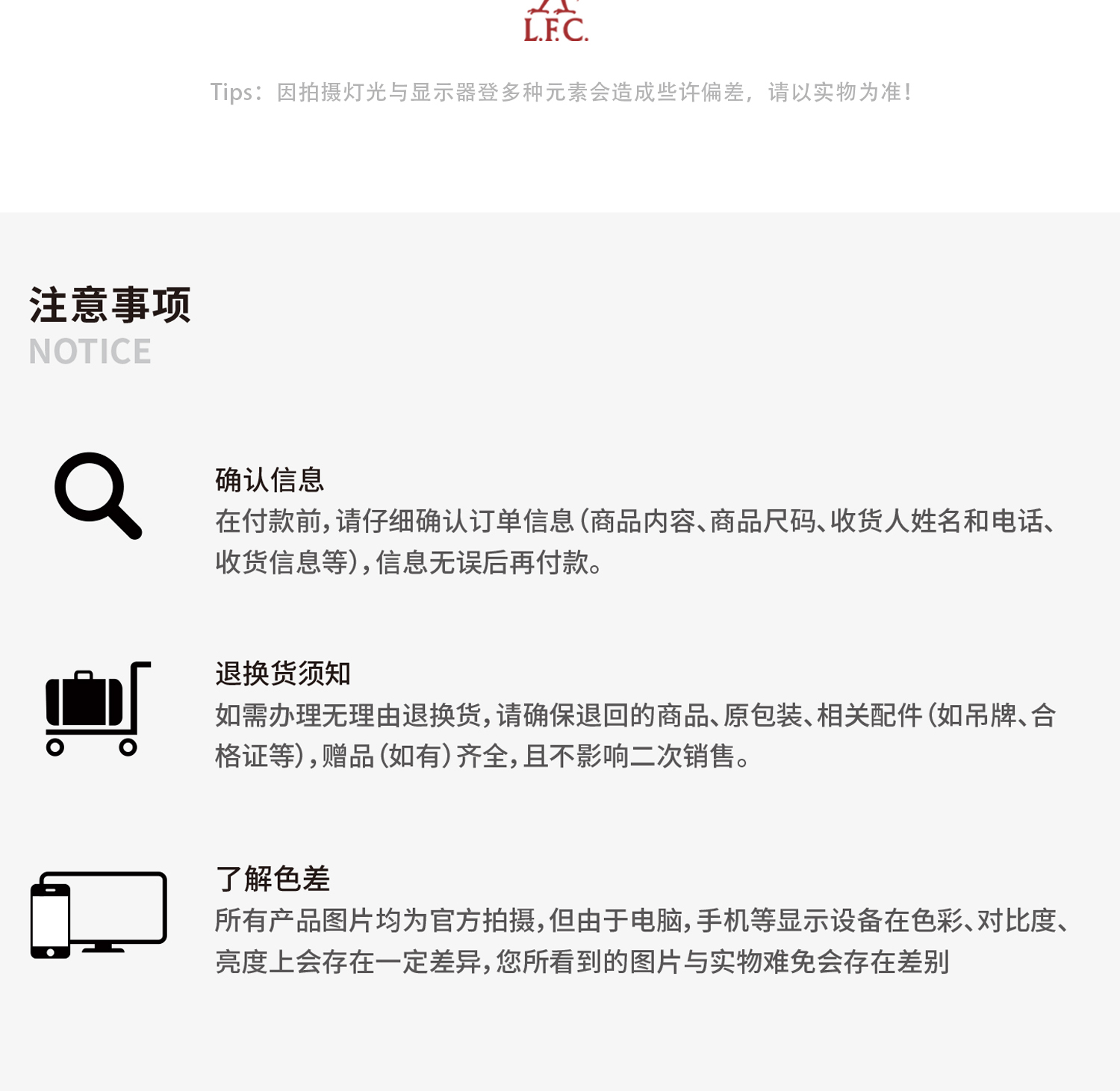 L.F.C.

Tips：因拍摄灯光与显示器登多种元素会造成些许偏差，请以实物为准！

注意事项
NOTICE

确认信息
在付款前，请仔细确认订单信息（商品内容、商品尺码、收货人姓名和电话、收货信息等），信息无误后再付款。

退换货须知
如需办理无理由退换货，请确保退回的商品、原包装、相关配件（如吊牌、合格证等），赠品（如有）齐全，且不影响二次销售。

了解色差
所有产品图片均为官方拍摄，但由于电脑，手机等显示设备在色彩、对比度、亮度上会存在一定差异，您所看到的图片与实物难免会存在差别